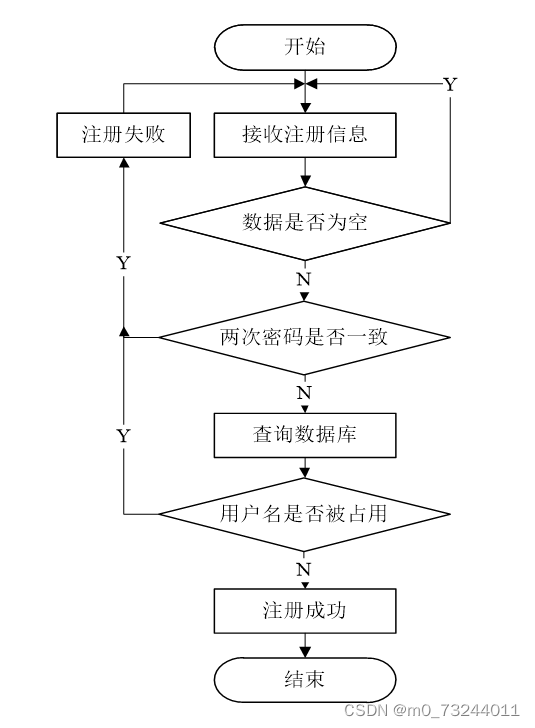 开始

Y

注册失败

接收注册信息

数据是否为空

Y

N

两次密码是否一致

N

Y

查询数据库

用户名是否被占用

N

注册成功

结束

CSDN @m0_73244011